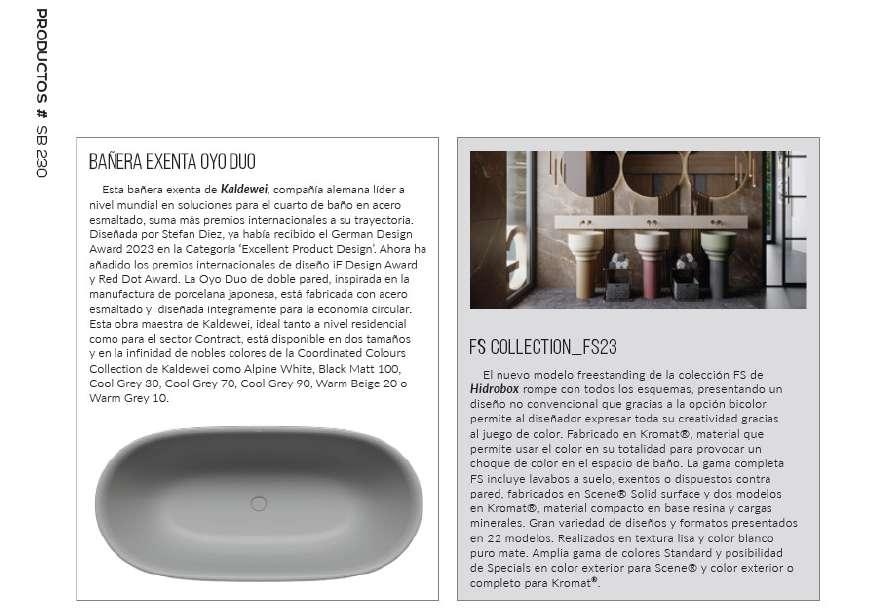 PRODUCTOS # SB 230

BAÑERA EXENTA OYO DUO

Esta bañera exenta de Kaldewei, compañía alemana líder a nivel mundial en soluciones para el cuarto de baño en acero esmaltado, suma más premios internacionales a su trayectoria. Diseñada por Stefan Diez, ya había recibido el German Design Award 2023 en la Categoría 'Excellent Product Design'. Ahora ha añadido los premios internacionales de diseño iF Design Award y Red Dot Award. La Oyo Duo de doble pared, inspirada en la manufactura de porcelana japonesa, está fabricada con acero esmaltado y diseñada íntegramente para la economía circular. Esta obra maestra de Kaldewei, ideal tanto a nivel residencial como para el sector Contract, está disponible en dos tamaños y en la infinidad de nobles colores de la Coordinated Colours Collection de Kaldewei como Alpine White, Black Matt 100, Cool Grey 30, Cool Grey 70, Cool Grey 90, Warm Beige 20 o Warm Grey 10.

FS COLLECTION_FS23

El nuevo modelo freestanding de la colección FS de Hidrobox rompe con todos los esquemas, presentando un diseño no convencional que gracias a la opción bicolor permite al diseñador expresar toda su creatividad gracias al juego de color. Fabricado en Kromat®, material que permite usar el color en su totalidad para provocar un choque de color en el espacio de baño. La gama completa FS incluye lavabos a suelo, exentos o dispuestos contra pared, fabricados en Scene® Solid surface y dos modelos en Kromat®, material compacto en base resina y cargas minerales. Gran variedad de diseños y formatos presentados en 22 modelos. Realizados en textura lisa y color blanco puro mate. Amplia gama de colores Standard y posibilidad de Specials en color exterior para Scene® y color exterior o completo para Kromat®.